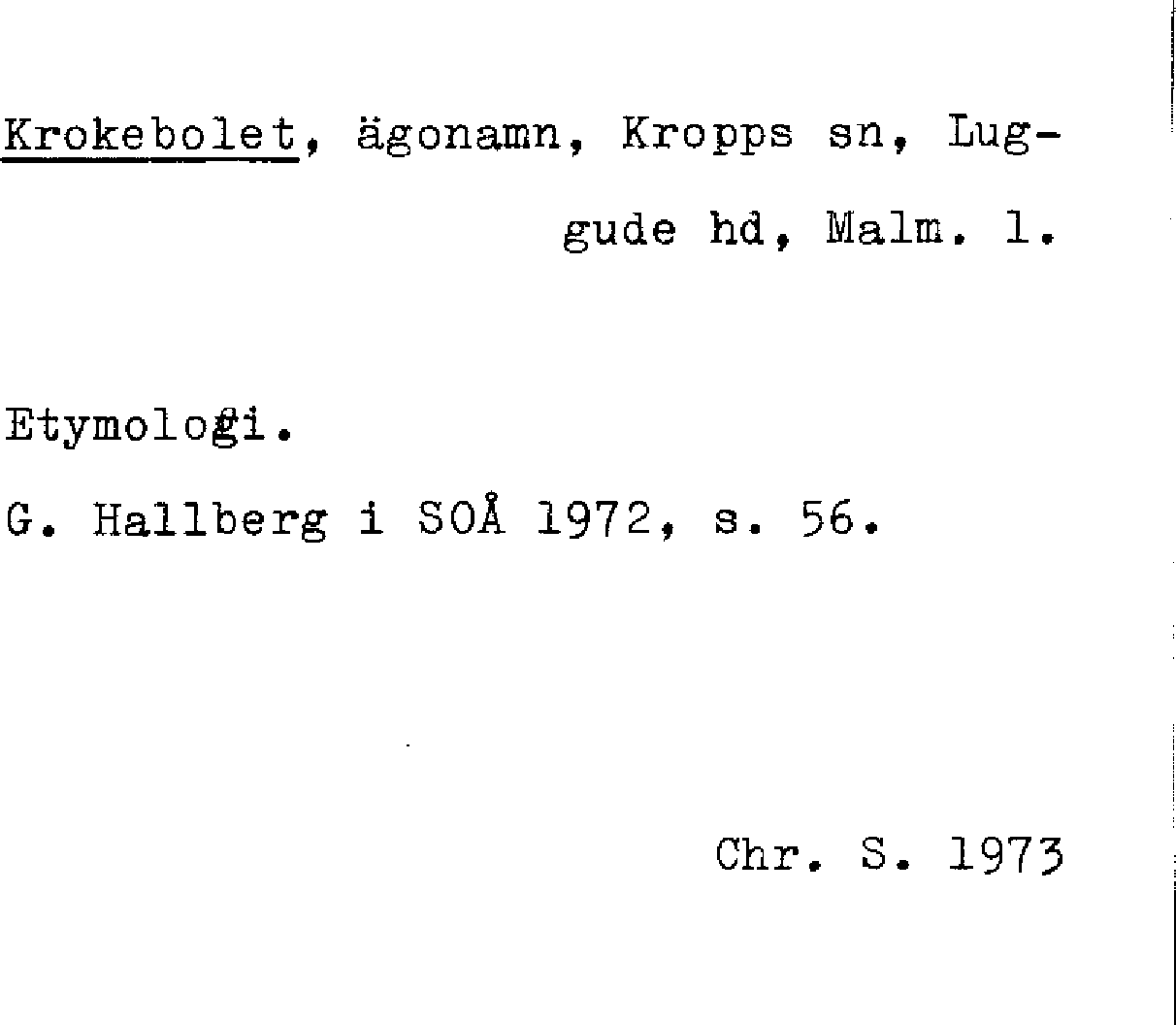 Krokebolet, ägonamn, Kropps sn, Luggude hd, Malm. l.

Etymologi.

G. Hallberg i SOÅ 1972, s. 56.

Chr. S. 1973